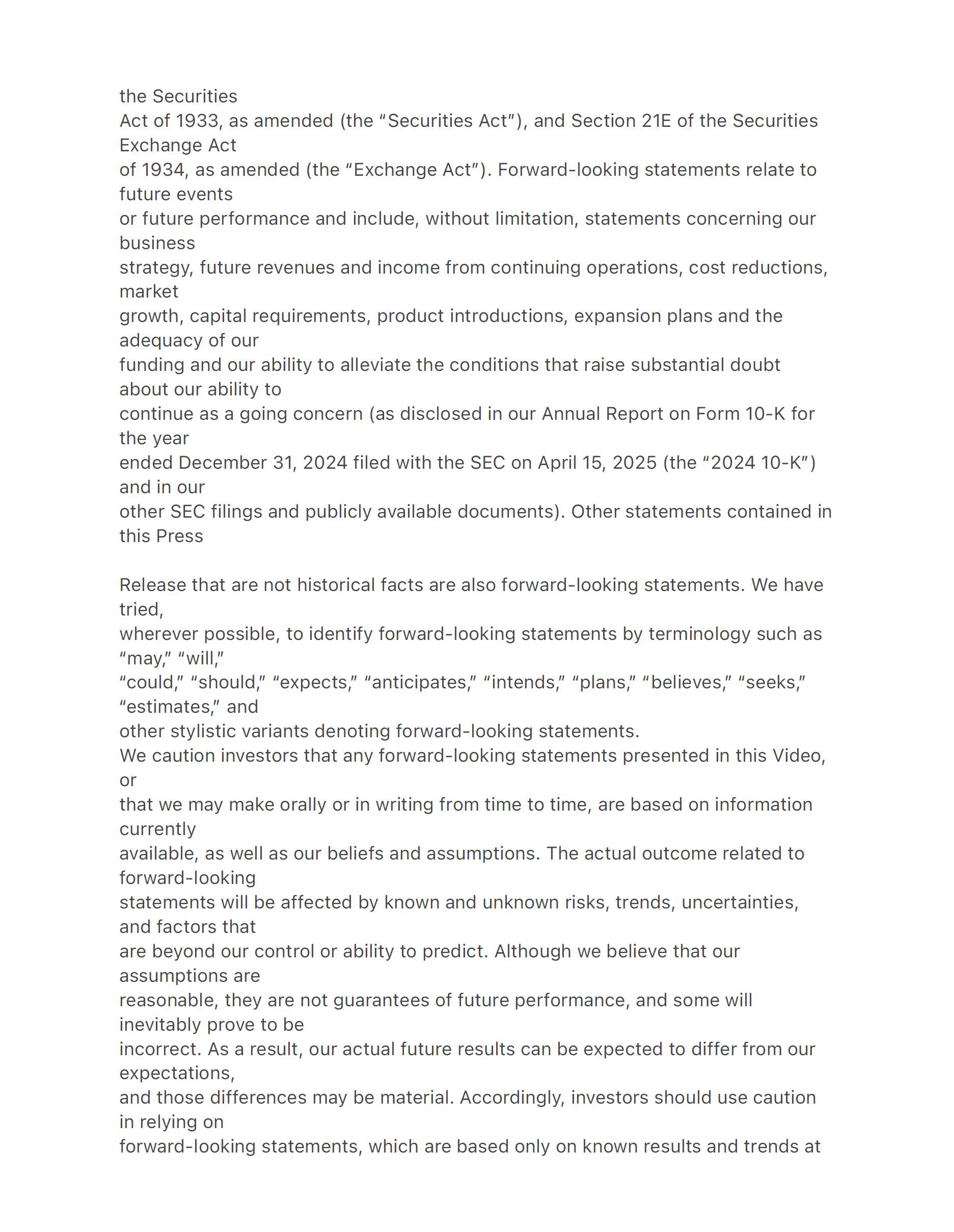 the Securities Act of 1933, as amended (the “Securities Act”), and Section 21E of the Securities Exchange Act of 1934, as amended (the “Exchange Act”). Forward-looking statements relate to future events or future performance and include, without limitation, statements concerning our business strategy, future revenues and income from continuing operations, cost reductions, market growth, capital requirements, product introductions, expansion plans and the adequacy of our funding and our ability to alleviate the conditions that raise substantial doubt about our ability to continue as a going concern (as disclosed in our Annual Report on Form 10-K for the year ended December 31, 2024 filed with the SEC on April 15, 2025 (the “2024 10-K”) and in our other SEC filings and publicly available documents). Other statements contained in this Press

Release that are not historical facts are also forward-looking statements. We have tried, wherever possible, to identify forward-looking statements by terminology such as “may,” “will,” “could,” “should,” “expects,” “anticipates,” “intends,” “plans,” “believes,” “seeks,” “estimates,” and other stylistic variants denoting forward-looking statements.
We caution investors that any forward-looking statements presented in this Video, or that we may make orally or in writing from time to time, are based on information currently available, as well as our beliefs and assumptions. The actual outcome related to forward-looking statements will be affected by known and unknown risks, trends, uncertainties, and factors that are beyond our control or ability to predict. Although we believe that our assumptions are reasonable, they are not guarantees of future performance, and some will inevitably prove to be incorrect. As a result, our actual future results can be expected to differ from our expectations, and those differences may be material. Accordingly, investors should use caution in relying on forward-looking statements, which are based only on known results and trends at